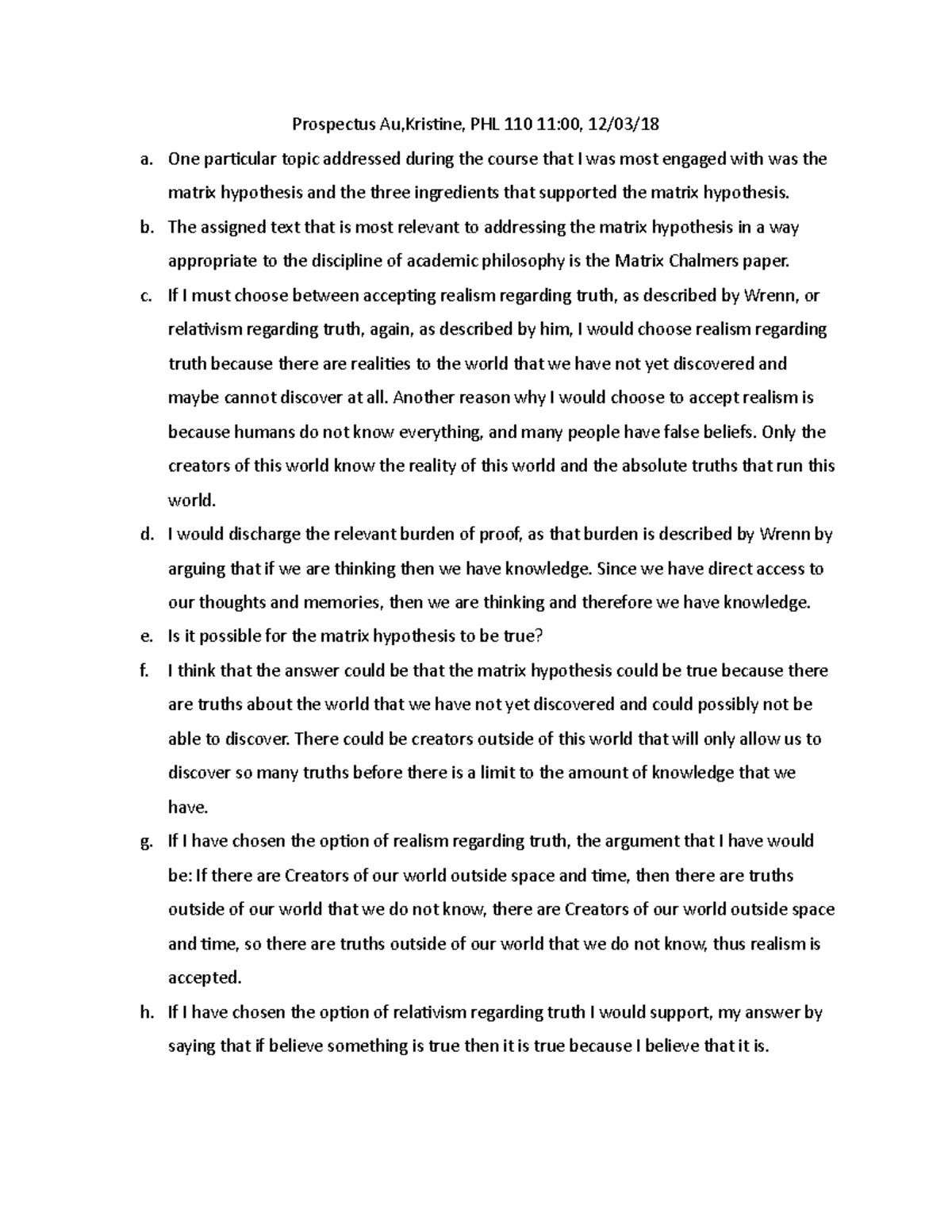 Prospectus Au,Kristine, PHL 110 11:00, 12/03/18

a. One particular topic addressed during the course that I was most engaged with was the matrix hypothesis and the three ingredients that supported the matrix hypothesis.

b. The assigned text that is most relevant to addressing the matrix hypothesis in a way appropriate to the discipline of academic philosophy is the Matrix Chalmers paper.

c. If I must choose between accepting realism regarding truth, as described by Wrenn, or relativism regarding truth, again, as described by him, I would choose realism regarding truth because there are realities to the world that we have not yet discovered and maybe cannot discover at all. Another reason why I would choose to accept realism is because humans do not know everything, and many people have false beliefs. Only the creators of this world know the reality of this world and the absolute truths that run this world.

d. I would discharge the relevant burden of proof, as that burden is described by Wrenn by arguing that if we are thinking then we have knowledge. Since we have direct access to our thoughts and memories, then we are thinking and therefore we have knowledge.

e. Is it possible for the matrix hypothesis to be true?

f. I think that the answer could be that the matrix hypothesis could be true because there are truths about the world that we have not yet discovered and could possibly not be able to discover. There could be creators outside of this world that will only allow us to discover so many truths before there is a limit to the amount of knowledge that we have.

g. If I have chosen the option of realism regarding truth, the argument that I have would be: If there are Creators of our world outside space and time, then there are truths outside of our world that we do not know, there are Creators of our world outside space and time, so there are truths outside of our world that we do not know, thus realism is accepted.

h. If I have chosen the option of relativism regarding truth I would support, my answer by saying that if believe something is true then it is true because I believe that it is.